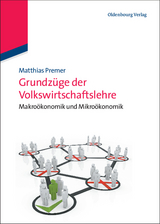 Oldenbourg Verlag

Matthias Premer

Grundzüge der Volkswirtschaftslehre

Makroökonomik und Mikroökonomik